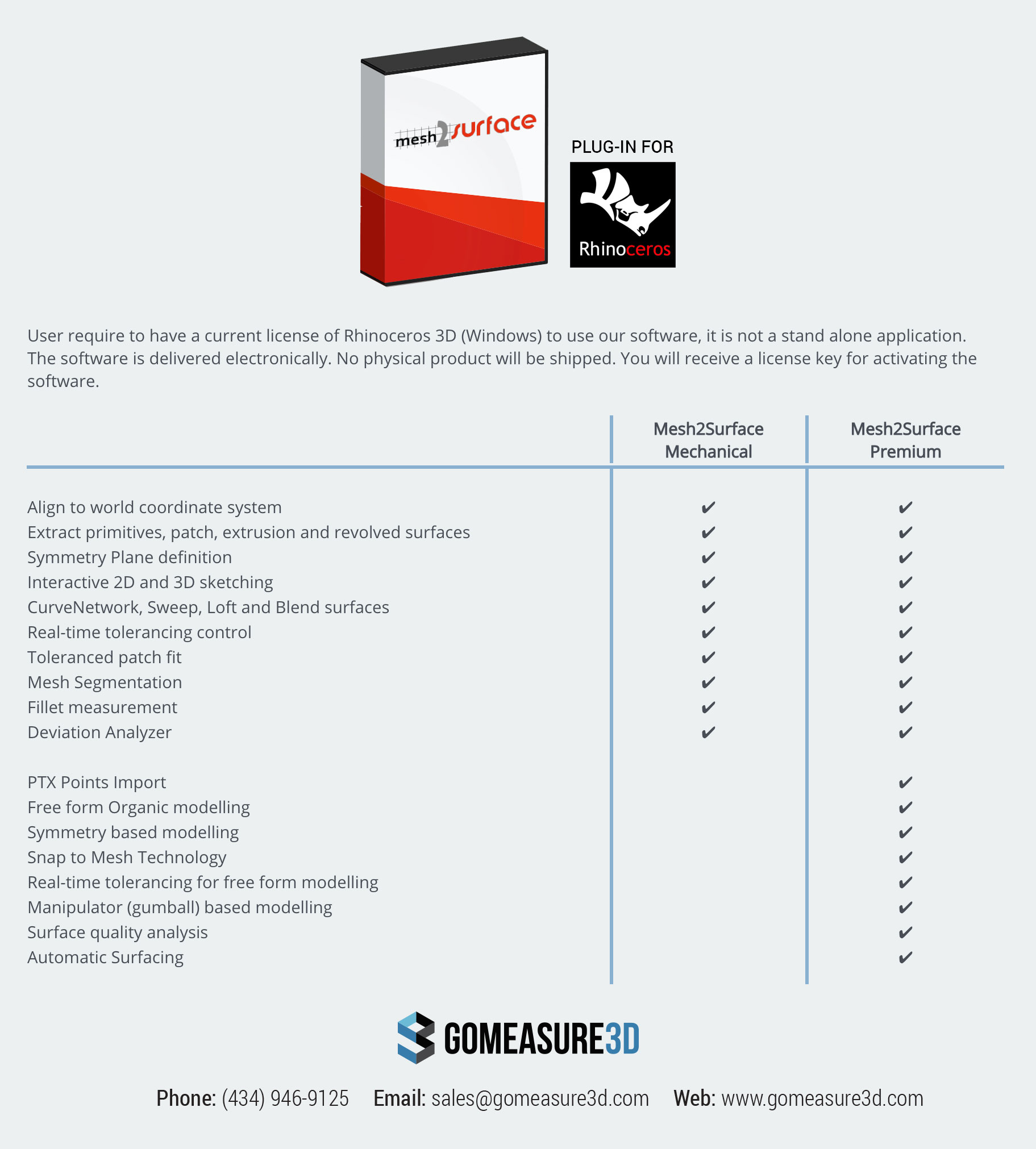 mesh2surface

PLUG-IN FOR

Rhinoceros

User require to have a current license of Rhinoceros 3D (Windows) to use our software, it is not a stand alone application. The software is delivered electronically. No physical product will be shipped. You will receive a license key for activating the software.

| | Mesh2Surface Mechanical | Mesh2Surface Premium |
|---|---|---|
| Align to world coordinate system | ✔ | ✔ |
| Extract primitives, patch, extrusion and revolved surfaces | ✔ | ✔ |
| Symmetry Plane definition | ✔ | ✔ |
| Interactive 2D and 3D sketching | ✔ | ✔ |
| CurveNetwork, Sweep, Loft and Blend surfaces | ✔ | ✔ |
| Real-time tolerancing control | ✔ | ✔ |
| Toleranced patch fit | ✔ | ✔ |
| Mesh Segmentation | ✔ | ✔ |
| Fillet measurement | ✔ | ✔ |
| Deviation Analyzer | ✔ | ✔ |
| PTX Points Import | | ✔ |
| Free form Organic modelling | | ✔ |
| Symmetry based modelling | | ✔ |
| Snap to Mesh Technology | | ✔ |
| Real-time tolerancing for free form modelling | | ✔ |
| Manipulator (gumball) based modelling | | ✔ |
| Surface quality analysis | | ✔ |
| Automatic Surfacing | | ✔ |

GOMEASURE3D

Phone: (434) 946-9125 Email: sales@gomeasure3d.com Web: www.gomeasure3d.com